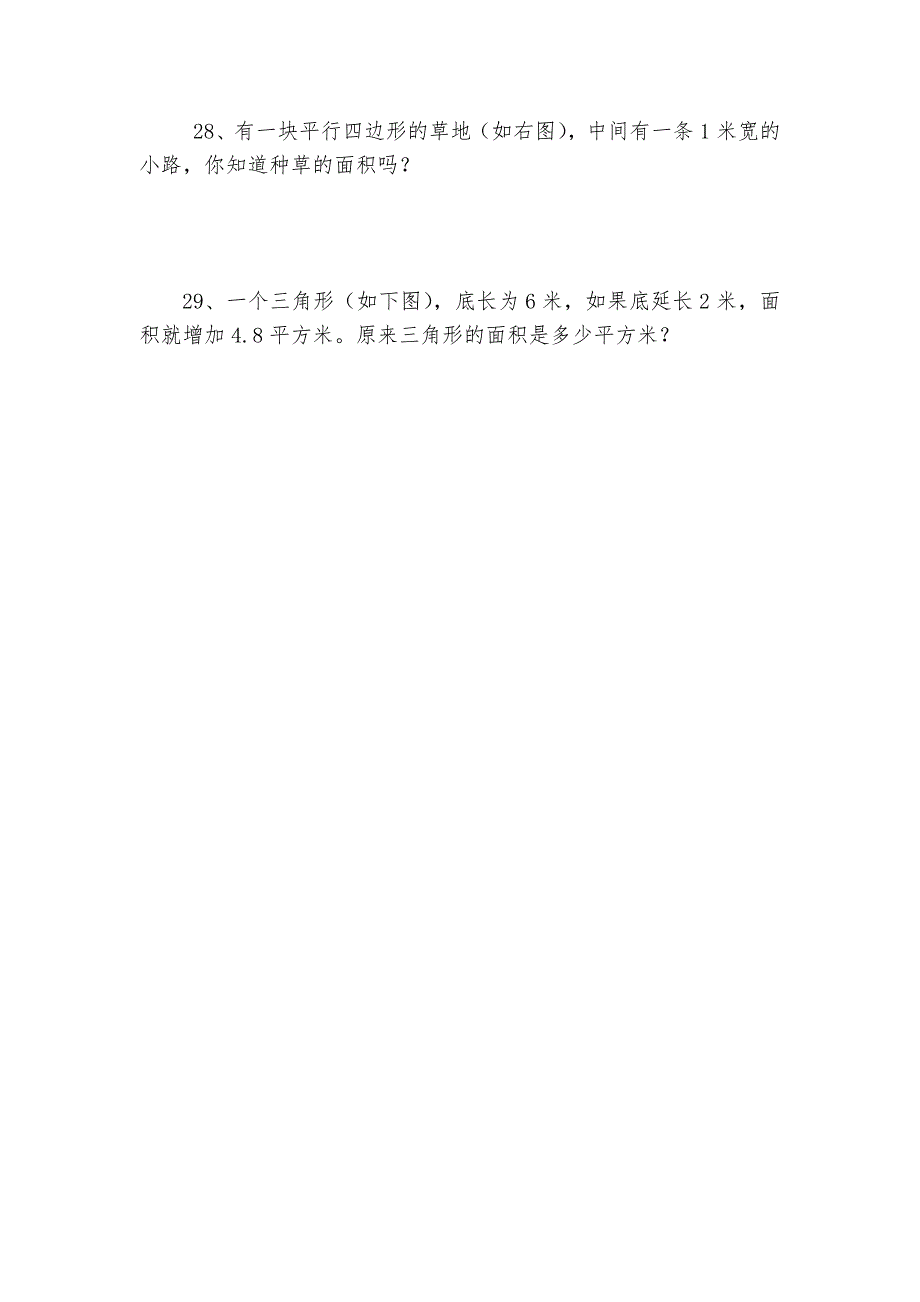 28、有一块平行四边形的草地（如右图），中间有一条 1 米宽的小路，你知道种草的面积吗？

29、一个三角形（如下图），底长为 6 米，如果底延长 2 米，面积就增加 4.8 平方米。原来三角形的面积是多少平方米？